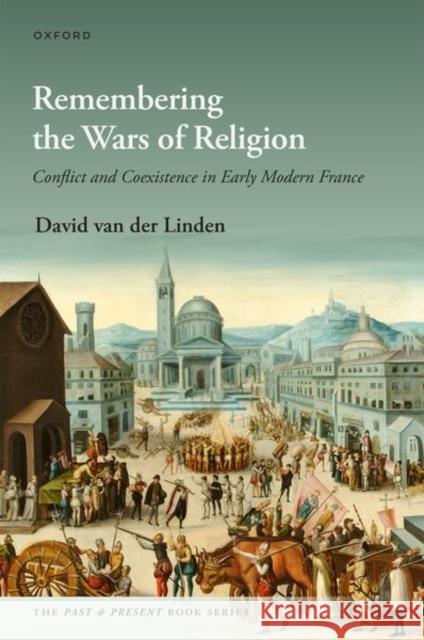 OXFORD

Remembering the Wars of Religion

Conflict and Coexistence in Early Modern France

David van der Linden

THE PAST & PRESENT BOOK SERIES